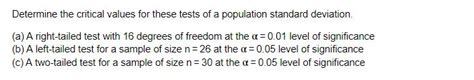 Determine the critical values for these tests of a population standard deviation.

(a) A right-tailed test with 16 degrees of freedom at the $\alpha = 0.01$ level of significance
(b) A left-tailed test for a sample of size $n = 26$ at the $\alpha = 0.05$ level of significance
(c) A two-tailed test for a sample of size $n = 30$ at the $\alpha = 0.05$ level of significance